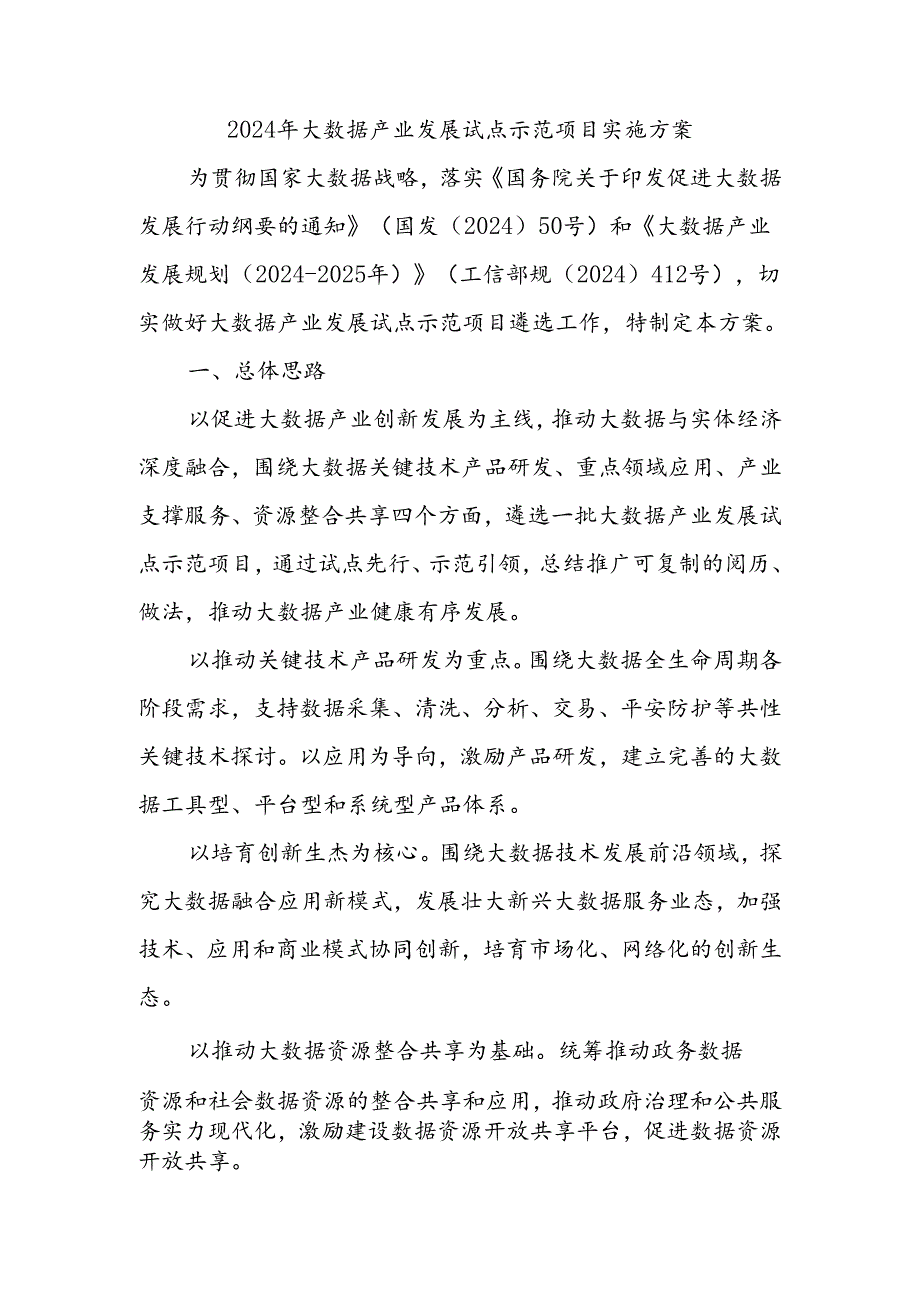 2024年大数据产业发展试点示范项目实施方案

为贯彻国家大数据战略，落实《国务院关于印发促进大数据发展行动纲要的通知》（国发（2024）50号）和《大数据产业发展规划（2024-2025年）》（工信部规（2024）412号），切实做好大数据产业发展试点示范项目遴选工作，特制定本方案。

一、总体思路

以促进大数据产业创新发展为主线，推动大数据与实体经济深度融合，围绕大数据关键技术产品研发、重点领域应用、产业支撑服务、资源整合共享四个方面，遴选一批大数据产业发展试点示范项目，通过试点先行、示范引领，总结推广可复制的阅历、做法，推动大数据产业健康有序发展。

以推动关键技术产品研发为重点。围绕大数据全生命周期各阶段需求，支持数据采集、清洗、分析、交易、平安防护等共性关键技术探讨。以应用为导向，激励产品研发，建立完善的大数据工具型、平台型和系统型产品体系。

以培育创新生杰为核心。围绕大数据技术发展前沿领域，探究大数据融合应用新模式，发展壮大新兴大数据服务业态，加强技术、应用和商业模式协同创新，培育市场化、网络化的创新生态。

以推动大数据资源整合共享为基础。统筹推动政务数据资源和社会数据资源的整合共享和应用，推动政府治理和公共服务实力现代化，激励建设数据资源开放共享平台，促进数据资源开放共享。